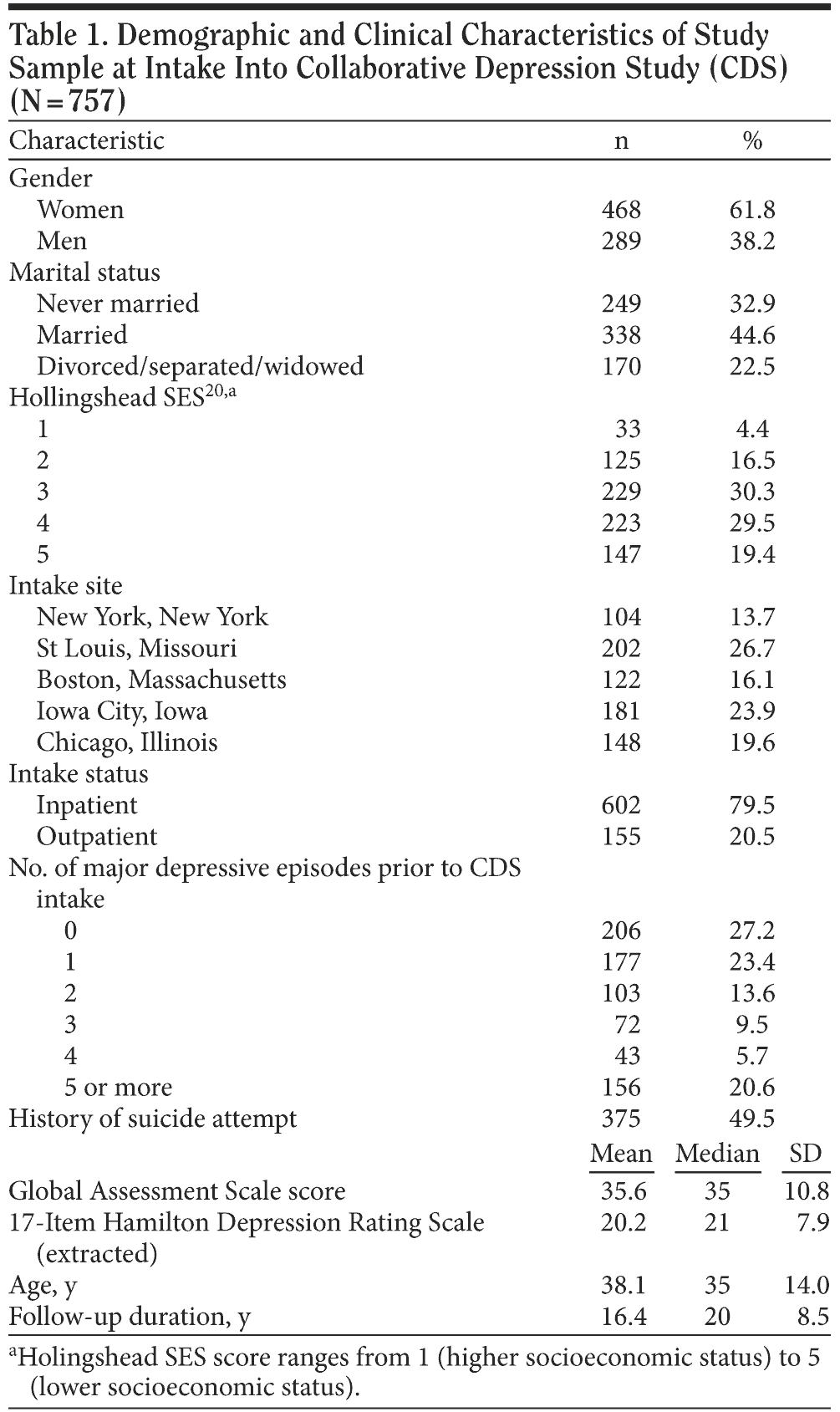 Table 1. Demographic and Clinical Characteristics of Study Sample at Intake Into Collaborative Depression Study (CDS) (N = 757)

| Characteristic | n | % | |
|---|---|---|---|
| Gender | | | |
| Women | 468 | 61.8 | |
| Men | 289 | 38.2 | |
| Marital status | | | |
| Never married | 249 | 32.9 | |
| Married | 338 | 44.6 | |
| Divorced/separated/widowed | 170 | 22.5 | |
| Hollingshead SES$^{20,a}$ | | | |
| 1 | 33 | 4.4 | |
| 2 | 125 | 16.5 | |
| 3 | 229 | 30.3 | |
| 4 | 223 | 29.5 | |
| 5 | 147 | 19.4 | |
| Intake site | | | |
| New York, New York | 104 | 13.7 | |
| St Louis, Missouri | 202 | 26.7 | |
| Boston, Massachusetts | 122 | 16.1 | |
| Iowa City, Iowa | 181 | 23.9 | |
| Chicago, Illinois | 148 | 19.6 | |
| Intake status | | | |
| Inpatient | 602 | 79.5 | |
| Outpatient | 155 | 20.5 | |
| No. of major depressive episodes prior to CDS intake | | | |
| 0 | 206 | 27.2 | |
| 1 | 177 | 23.4 | |
| 2 | 103 | 13.6 | |
| 3 | 72 | 9.5 | |
| 4 | 43 | 5.7 | |
| 5 or more | 156 | 20.6 | |
| History of suicide attempt | 375 | 49.5 | |
| | Mean | Median | SD |
| Global Assessment Scale score | 35.6 | 35 | 10.8 |
| 17-Item Hamilton Depression Rating Scale (extracted) | 20.2 | 21 | 7.9 |
| Age, y | 38.1 | 35 | 14.0 |
| Follow-up duration, y | 16.4 | 20 | 8.5 |

$^a$Holingshead SES score ranges from 1 (higher socioeconomic status) to 5 (lower socioeconomic status).